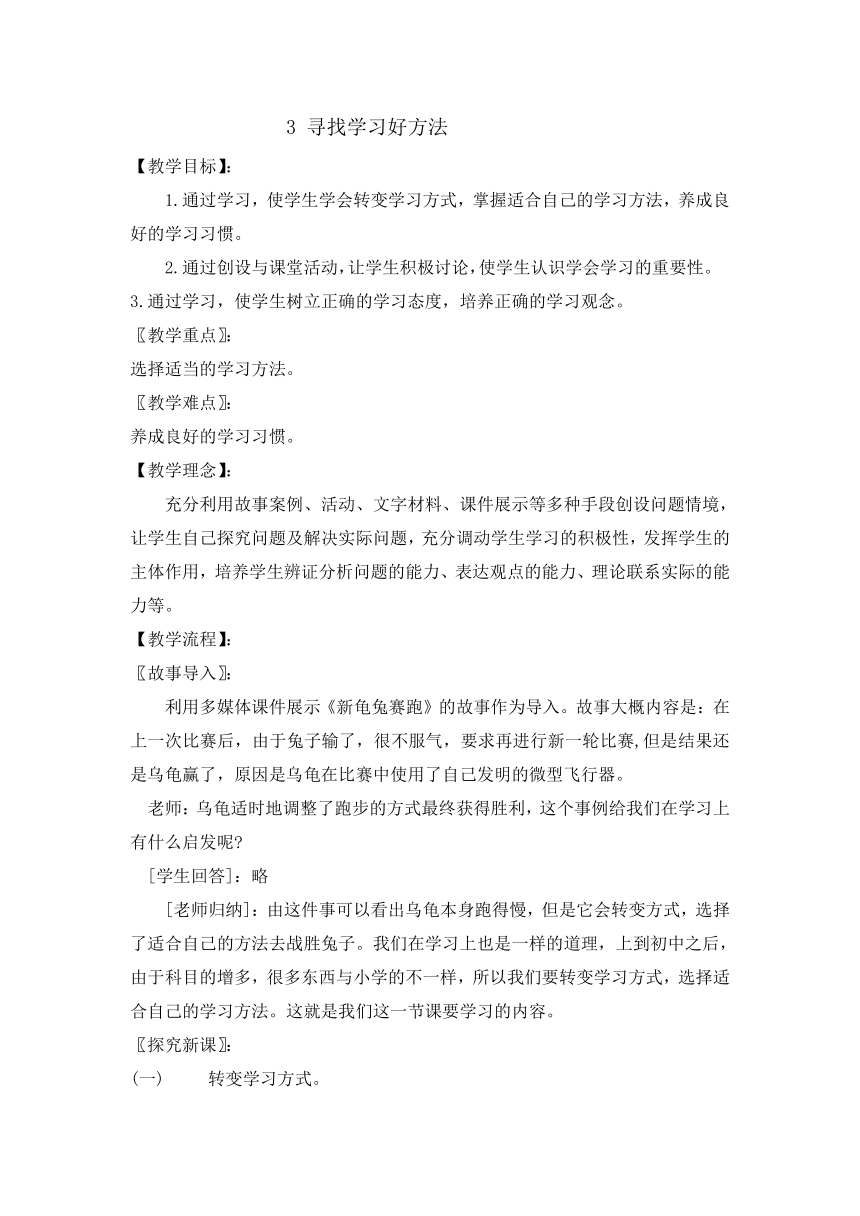 3 寻找学习好方法

【教学目标】：

1.通过学习，使学生学会转变学习方式，掌握适合自己的学习方法，养成良好的学习习惯。

2.通过创设与课堂活动，让学生积极讨论，使学生认识学会学习的重要性。

3.通过学习，使学生树立正确的学习态度，培养正确的学习观念。

〖教学重点〗：

选择适当的学习方法。

〖教学难点〗：

养成良好的学习习惯。

【教学理念】：

充分利用故事案例、活动、文字材料、课件展示等多种手段创设问题情境，让学生自己探究问题及解决实际问题，充分调动学生学习的积极性，发挥学生的主体作用，培养学生辨证分析问题的能力、表达观点的能力、理论联系实际的能力等。

【教学流程】：

〖故事导入〗：

利用多媒体课件展示《新龟兔赛跑》的故事作为导入。故事大概内容是：在上一次比赛后，由于兔子输了，很不服气，要求再进行新一轮比赛,但是结果还是乌龟赢了，原因是乌龟在比赛中使用了自己发明的微型飞行器。

老师：乌龟适时地调整了跑步的方式最终获得胜利，这个事例给我们在学习上有什么启发呢？

［学生回答］：略

［老师归纳］：由这件事可以看出乌龟本身跑得慢，但是它会转变方式，选择了适合自己的方法去战胜兔子。我们在学习上也是一样的道理，上到初中之后，由于科目的增多，很多东西与小学的不一样，所以我们要转变学习方式，选择适合自己的学习方法。这就是我们这一节课要学习的内容。

〖探究新课〗：

(一) 转变学习方式。